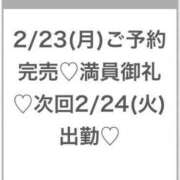 2/23(月)ご予約完売♡満員御礼♡次回2/24(火)出勤♡